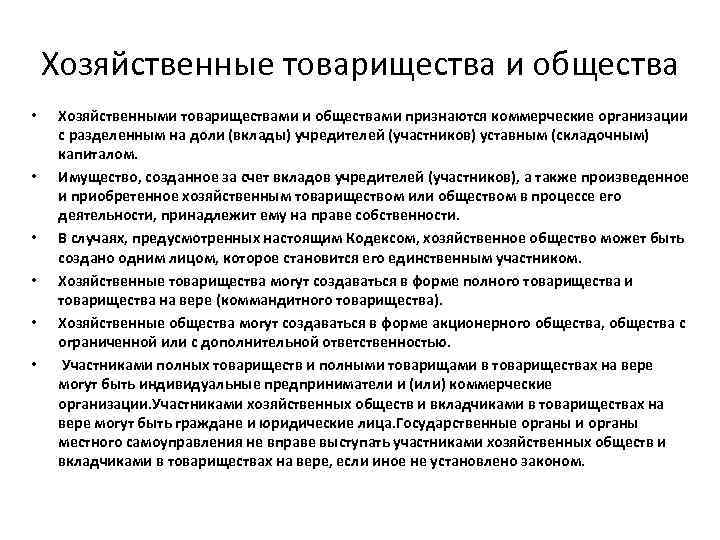 Хозяйственные товарищества и общества

• Хозяйственными товариществами и обществами признаются коммерческие организации с разделенным на доли (вклады) учредителей (участников) уставным (складочным) капиталом.
• Имущество, созданное за счет вкладов учредителей (участников), а также произведенное и приобретенное хозяйственным товариществом или обществом в процессе его деятельности, принадлежит ему на праве собственности.
• В случаях, предусмотренных настоящим Кодексом, хозяйственное общество может быть создано одним лицом, которое становится его единственным участником.
• Хозяйственные товарищества могут создаваться в форме полного товарищества и товарищества на вере (коммандитного товарищества).
• Хозяйственные общества могут создаваться в форме акционерного общества, общества с ограниченной или с дополнительной ответственностью.
• Участниками полных товариществ и полными товарищами в товариществах на вере могут быть индивидуальные предприниматели и (или) коммерческие организации.Участниками хозяйственных обществ и вкладчиками в товариществах на вере могут быть граждане и юридические лица.Государственные органы и органы местного самоуправления не вправе выступать участниками хозяйственных обществ и вкладчиками в товариществах на вере, если иное не установлено законом.